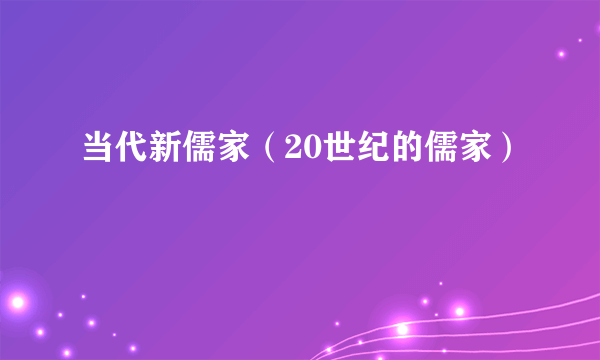 当代新儒家（20世纪的儒家）